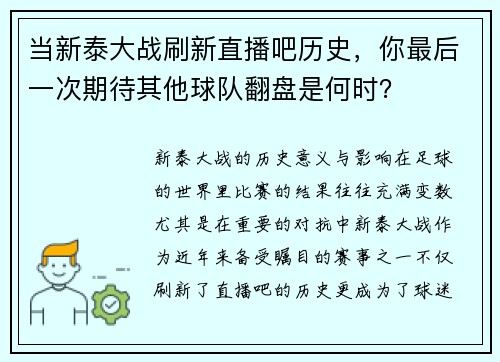 当新泰大战刷新直播吧历史，你最后一次期待其他球队翻盘是何时？

新泰大战的历史意义与影响在足球的世界里比赛的结果往往充满变数尤其是在重要的对抗中新泰大战作为近年来备受瞩目的赛事之一不仅刷新了直播吧的历史更成为了球迷